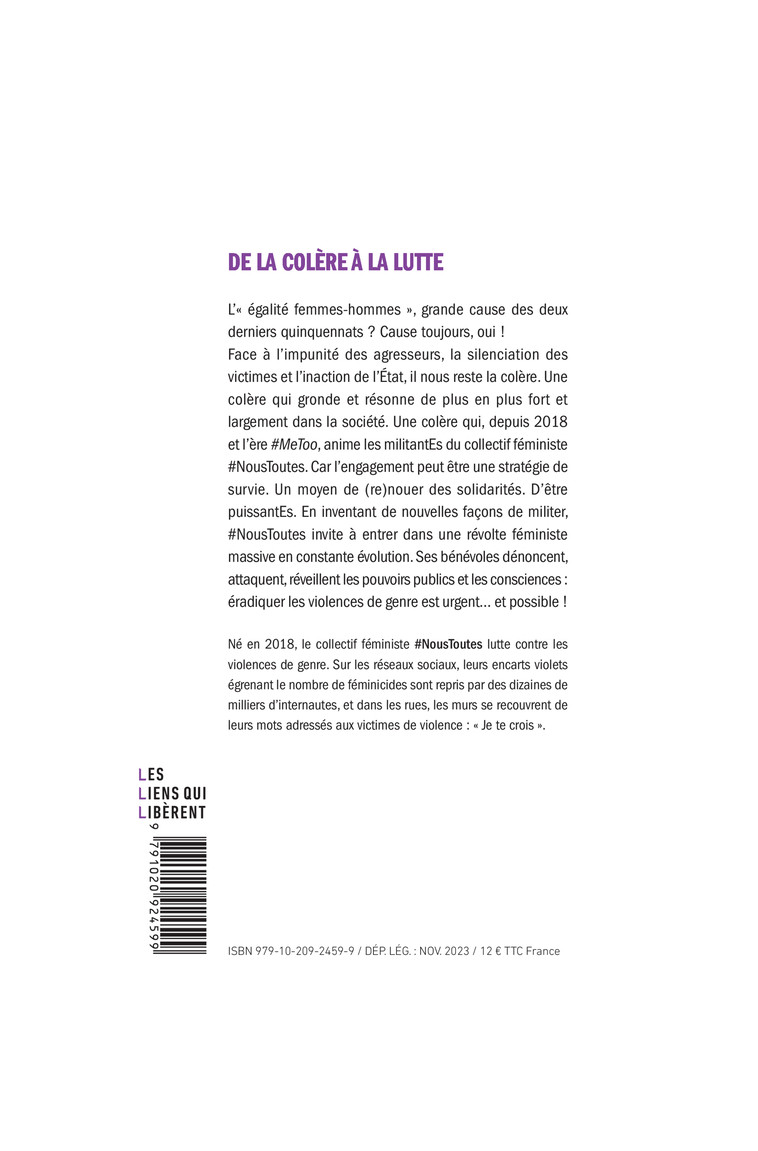 DE LA COLÈRE À LA LUTTE

L'« égalité femmes-hommes », grande cause des deux derniers quinquennats ? Cause toujours, oui !
Face à l'impunité des agresseurs, la silenciation des victimes et l'inaction de l'État, il nous reste la colère. Une colère qui gronde et résonne de plus en plus fort et largement dans la société. Une colère qui, depuis 2018 et l'ère #MeToo, anime les militantEs du collectif féministe #NousToutes. Car l'engagement peut être une stratégie de survie. Un moyen de (re)nouer des solidarités. D'être puissantEs. En inventant de nouvelles façons de militer, #NousToutes invite à entrer dans une révolte féministe massive en constante évolution. Ses bénévoles dénoncent, attaquent, réveillent les pouvoirs publics et les consciences : éradiquer les violences de genre est urgent… et possible !

Né en 2018, le collectif féministe #NousToutes lutte contre les violences de genre. Sur les réseaux sociaux, leurs encarts violets égrenant le nombre de féminicides sont repris par des dizaines de milliers d'internautes, et dans les rues, les murs se recouvrent de leurs mots adressés aux victimes de violence : « Je te crois ».

LES
LIENS QUI
LIBÈRENT

9 791020 924599

ISBN 979-10-209-2459-9 / DÉP. LÉG. : NOV. 2023 / 12 € TTC France